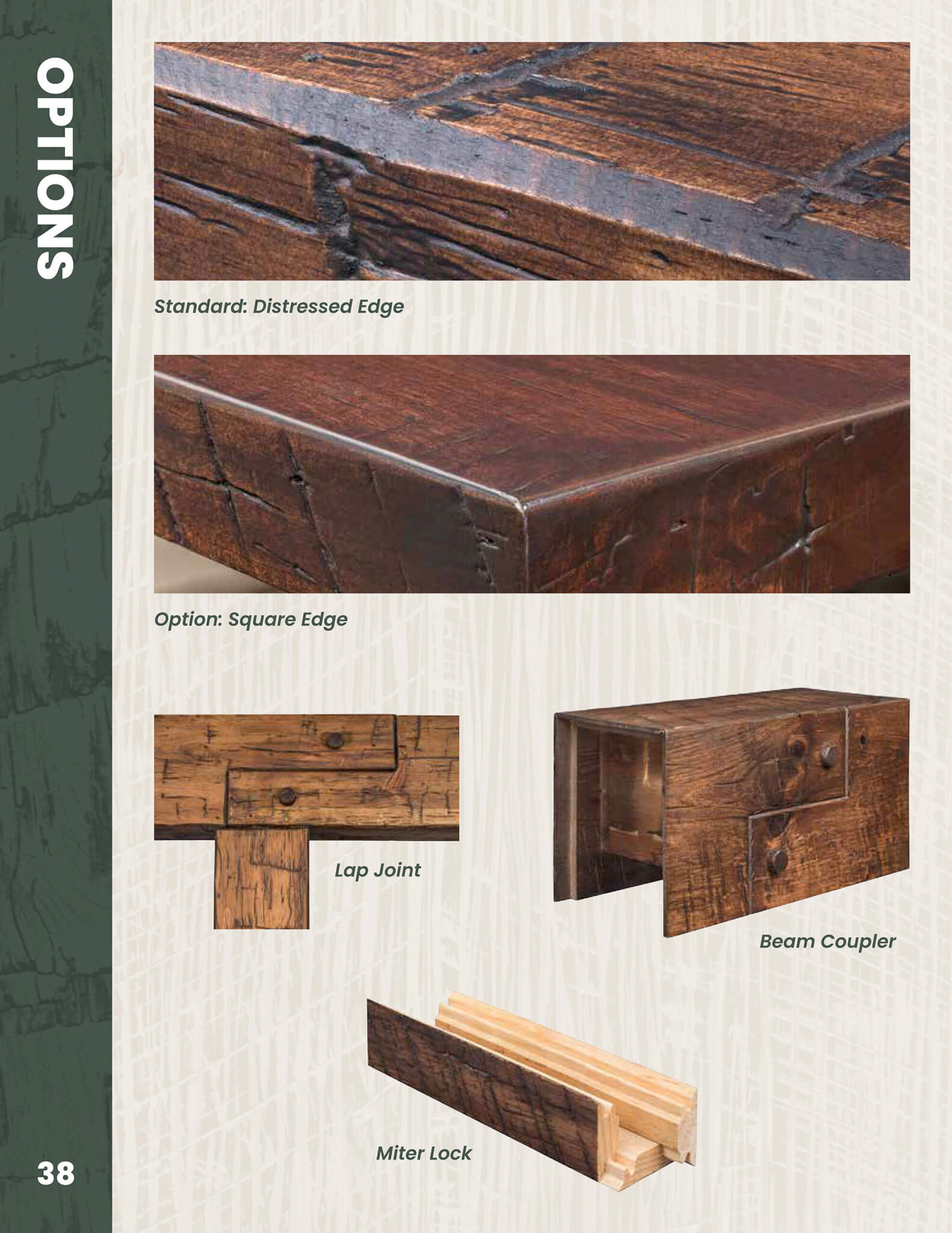 OPTIONS

Standard: Distressed Edge

Option: Square Edge

Lap Joint

Beam Coupler

Miter Lock

38